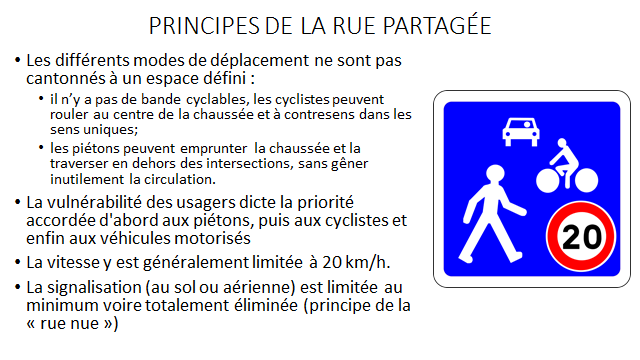 PRINCIPES DE LA RUE PARTAGÉE

• Les différents modes de déplacement ne sont pas cantonnés à un espace défini :
  • il n'y a pas de bande cyclables, les cyclistes peuvent rouler au centre de la chaussée et à contresens dans les sens uniques;
  • les piétons peuvent emprunter la chaussée et la traverser en dehors des intersections, sans gêner inutilement la circulation.
• La vulnérabilité des usagers dicte la priorité accordée d'abord aux piétons, puis aux cyclistes et enfin aux véhicules motorisés
• La vitesse y est généralement limitée à 20 km/h.
• La signalisation (au sol ou aérienne) est limitée au minimum voire totalement éliminée (principe de la « rue nue »)

20